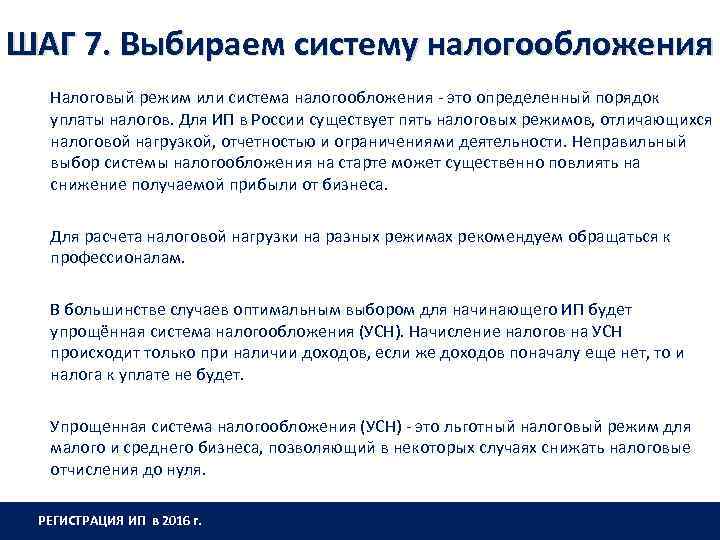 ШАГ 7. Выбираем систему налогообложения

Налоговый режим или система налогообложения - это определенный порядок уплаты налогов. Для ИП в России существует пять налоговых режимов, отличающихся налоговой нагрузкой, отчетностью и ограничениями деятельности. Неправильный выбор системы налогообложения на старте может существенно повлиять на снижение получаемой прибыли от бизнеса.

Для расчета налоговой нагрузки на разных режимах рекомендуем обращаться к профессионалам.

В большинстве случаев оптимальным выбором для начинающего ИП будет упрощённая система налогообложения (УСН). Начисление налогов на УСН происходит только при наличии доходов, если же доходов поначалу еще нет, то и налога к уплате не будет.

Упрощенная система налогообложения (УСН) - это льготный налоговый режим для малого и среднего бизнеса, позволяющий в некоторых случаях снижать налоговые отчисления до нуля.

РЕГИСТРАЦИЯ ИП в 2016 г.